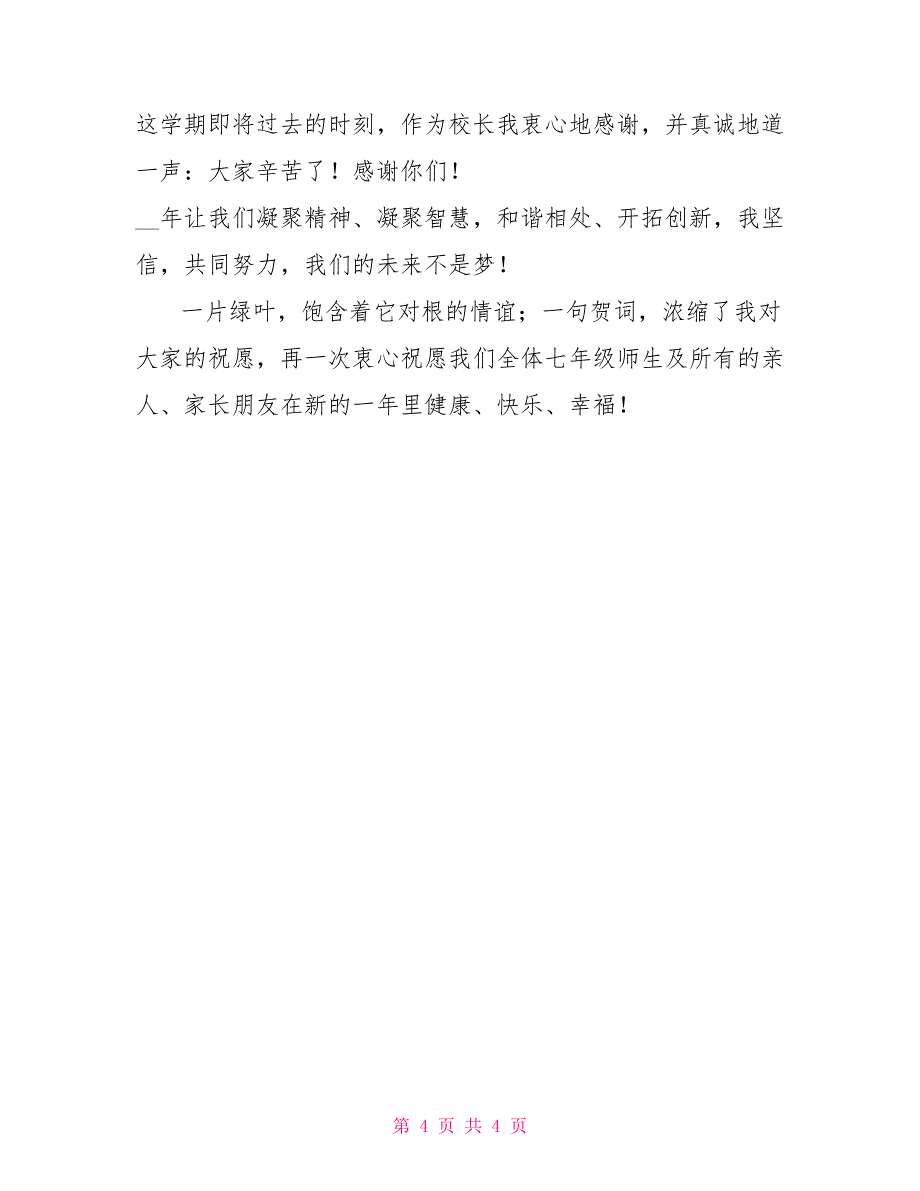 这学期即将过去的时刻，作为校长我衷心地感谢，并真诚地道一声：大家辛苦了！感谢你们！

__年让我们凝聚精神、凝聚智慧，和谐相处、开拓创新，我坚信，共同努力，我们的未来不是梦！

一片绿叶，饱含着它对根的情谊；一句贺词，浓缩了我对大家的祝愿，再一次衷心祝愿我们全体七年级师生及所有的亲人、家长朋友在新的一年里健康、快乐、幸福！

第 4 页 共 4 页